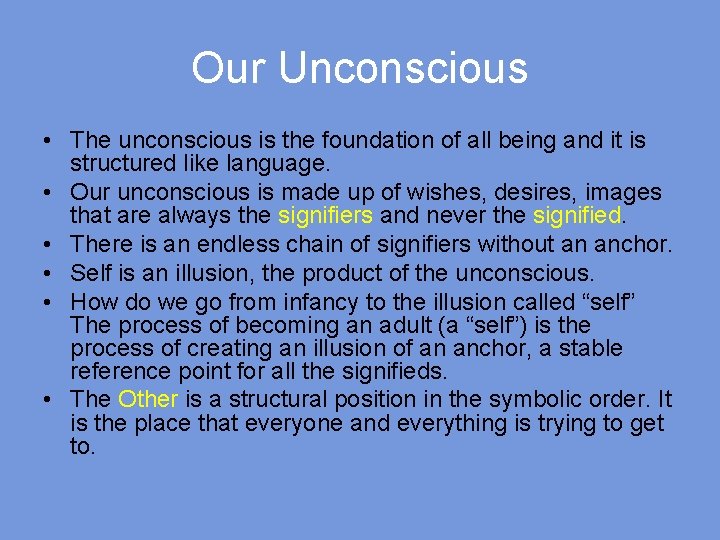 Our Unconscious

• The unconscious is the foundation of all being and it is structured like language.
• Our unconscious is made up of wishes, desires, images that are always the signifiers and never the signified.
• There is an endless chain of signifiers without an anchor.
• Self is an illusion, the product of the unconscious.
• How do we go from infancy to the illusion called “self” The process of becoming an adult (a “self”) is the process of creating an illusion of an anchor, a stable reference point for all the signifieds.
• The Other is a structural position in the symbolic order. It is the place that everyone and everything is trying to get to.